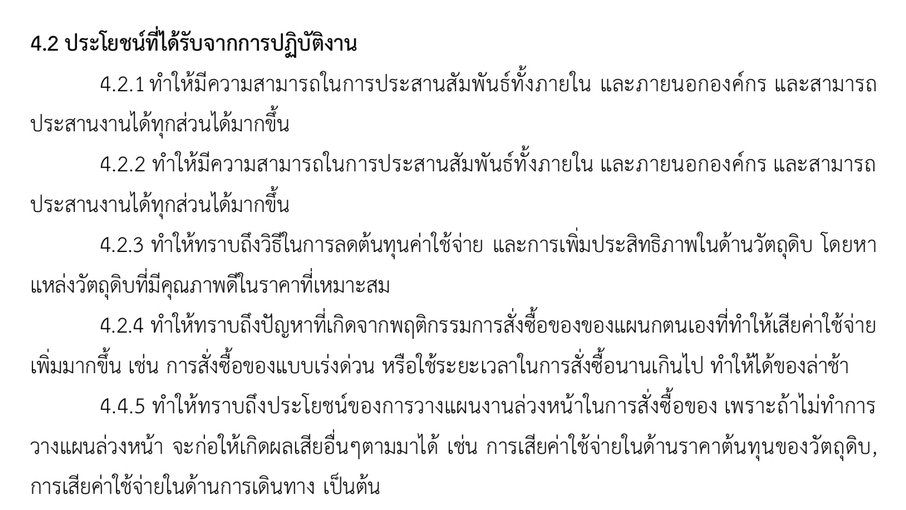 4.2 ประโยชน์ที่ได้รับจากการปฏิบัติงาน

4.2.1 ทำให้มีความสามารถในการประสานสัมพันธ์ทั้งภายใน และภายนอกองค์กร และสามารถประสานงานได้ทุกส่วนได้มากขึ้น

4.2.2 ทำให้มีความสามารถในการประสานสัมพันธ์ทั้งภายใน และภายนอกองค์กร และสามารถประสานงานได้ทุกส่วนได้มากขึ้น

4.2.3 ทำให้ทราบถึงวิธีในการลดต้นทุนค่าใช้จ่าย และการเพิ่มประสิทธิภาพในด้านวัตถุดิบ โดยหาแหล่งวัตถุดิบที่มีคุณภาพดีในราคาที่เหมาะสม

4.2.4 ทำให้ทราบถึงปัญหาที่เกิดจากพฤติกรรมการสั่งซื้อของของแผนกตนเองที่ทำให้เสียค่าใช้จ่ายเพิ่มมากขึ้น เช่น การสั่งซื้อของแบบเร่งด่วน หรือใช้ระยะเวลาในการสั่งซื้อนานเกินไป ทำให้ได้ของล่าช้า

4.4.5 ทำให้ทราบถึงประโยชน์ของการวางแผนงานล่วงหน้าในการสั่งซื้อของ เพราะถ้าไม่ทำการวางแผนล่วงหน้า จะก่อให้เกิดผลเสียอื่นๆตามมาได้ เช่น การเสียค่าใช้จ่ายในด้านราคาต้นทุนของวัตถุดิบ, การเสียค่าใช้จ่ายในด้านการเดินทาง เป็นต้น